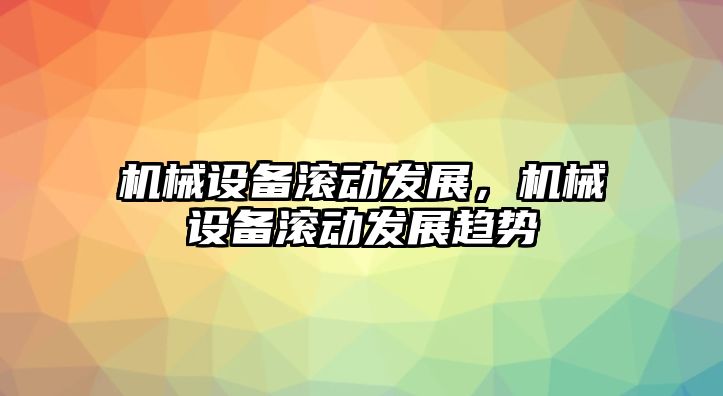 机械设备滚动发展，机械设备滚动发展趋势